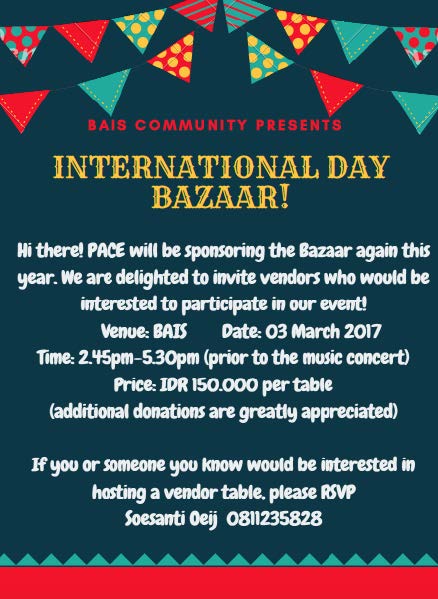 BAIS COMMUNITY PRESENTS

INTERNATIONAL DAY BAZAAR!

Hi there! PACE will be sponsoring the Bazaar again this year. We are delighted to invite vendors who would be interested to participate in our event!

Venue: BAIS Date: 03 March 2017
Time: 2.45pm-5.30pm (prior to the music concert)
Price: IDR 150.000 per table
(additional donations are greatly appreciated)

If you or someone you know would be interested in hosting a vendor table, please RSVP
Soesanti Oeij 0811235828